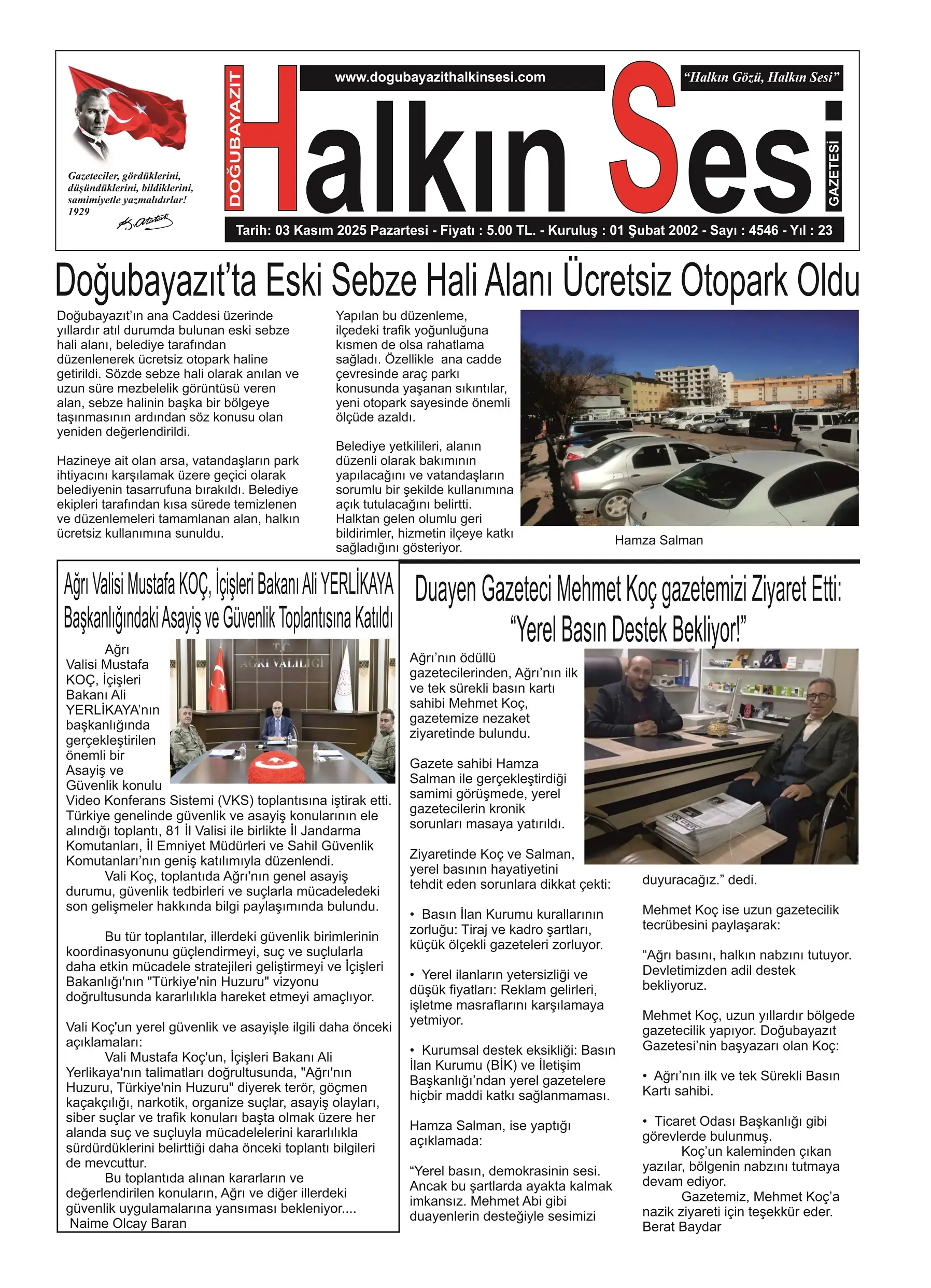 Gazeteciler, gördüklerini, düşündüklerini, bildiklerini, samimiyetle yazmalıdırlar!
1929

DOĞUBAYAZIT

www.dogubayazithalkinsesi.com

"Halkın Gözü, Halkın Sesi"

Halkın Sesi

GAZETESİ

Tarih: 03 Kasım 2025 Pazartesi - Fiyatı : 5.00 TL. - Kuruluş : 01 Şubat 2002 - Sayı : 4546 - Yıl : 23

Doğubayazıt'ta Eski Sebze Hali Alanı Ücretsiz Otopark Oldu

Doğubayazıt'ın ana Caddesi üzerinde yıllardır atıl durumda bulunan eski sebze hali alanı, belediye tarafından düzenlenerek ücretsiz otopark haline getirildi. Sözde sebze hali olarak anılan ve uzun süre mezbelelik görüntüsü veren alan, sebze halinin başka bir bölgeye taşınmasının ardından söz konusu olan yeniden değerlendirildi.

Hazineye ait olan arsa, vatandaşların park ihtiyacını karşılamak üzere geçici olarak belediyenin tasarrufuna bırakıldı. Belediye ekipleri tarafından kısa sürede temizlenen ve düzenlemeleri tamamlanan alan, halkın ücretsiz kullanımına sunuldu.

Yapılan bu düzenleme, ilçedeki trafik yoğunluğuna kısmen de olsa rahatlama sağladı. Özellikle ana cadde çevresinde araç parkı konusunda yaşanan sıkıntılar, yeni otopark sayesinde önemli ölçüde azaldı.

Belediye yetkilileri, alanın düzenli olarak bakımının yapılacağını ve vatandaşların sorumlu bir şekilde kullanımına açık tutulacağını belirtti. Halktan gelen olumlu geri bildirimler, hizmetin ilçeye katkı sağladığını gösteriyor.

Hamza Salman

Ağrı Valisi Mustafa KOÇ, İçişleri Bakanı Ali YERLİKAYA Başkanlığındaki Asayiş ve Güvenlik Toplantısına Katıldı

T.C. AĞRI VALİLİĞİ

Ağrı Valisi Mustafa KOÇ, İçişleri Bakanı Ali YERLİKAYA'nın başkanlığında gerçekleştirilen önemli bir Asayiş ve Güvenlik konulu Video Konferans Sistemi (VKS) toplantısına iştirak etti. Türkiye genelinde güvenlik ve asayiş konularının ele alındığı toplantı, 81 İl Valisi ile birlikte İl Jandarma Komutanları, İl Emniyet Müdürleri ve Sahil Güvenlik Komutanları'nın geniş katılımıyla düzenlendi.
Vali Koç, toplantıda Ağrı'nın genel asayiş durumu, güvenlik tedbirleri ve suçlarla mücadeledeki son gelişmeler hakkında bilgi paylaşımında bulundu.

Bu tür toplantılar, illerdeki güvenlik birimlerinin koordinasyonunu güçlendirmeyi, suç ve suçlularla daha etkin mücadele stratejileri geliştirmeyi ve İçişleri Bakanlığı'nın "Türkiye'nin Huzuru" vizyonu doğrultusunda kararlılıkla hareket etmeyi amaçlıyor.

Vali Koç'un yerel güvenlik ve asayişle ilgili daha önceki açıklamaları:
Vali Mustafa Koç'un, İçişleri Bakanı Ali Yerlikaya'nın talimatları doğrultusunda, "Ağrı'nın Huzuru, Türkiye'nin Huzuru" diyerek terör, göçmen kaçakçılığı, narkotik, organize suçlar, asayiş olayları, siber suçlar ve trafik konuları başta olmak üzere her alanda suç ve suçluyla mücadelelerini kararlılıkla sürdürdüklerini belirttiği daha önceki toplantı bilgileri de mevcuttur.
Bu toplantıda alınan kararların ve değerlendirilen konuların, Ağrı ve diğer illerdeki güvenlik uygulamalarına yansıması bekleniyor....
Naime Olcay Baran

Duayen Gazeteci Mehmet Koç gazetemizi Ziyaret Etti: "Yerel Basın Destek Bekliyor!"

Ağrı'nın ödüllü gazetecilerinden, Ağrı'nın ilk ve tek sürekli basın kartı sahibi Mehmet Koç, gazetemize nezaket ziyaretinde bulundu.

Gazete sahibi Hamza Salman ile gerçekleştirdiği samimi görüşmede, yerel gazetecilerin kronik sorunları masaya yatırıldı.

Ziyaretinde Koç ve Salman, yerel basının hayatiyetini tehdit eden sorunlara dikkat çekti:

• Basın İlan Kurumu kurallarının zorluğu: Tiraj ve kadro şartları, küçük ölçekli gazeteleri zorluyor.

• Yerel ilanların yetersizliği ve düşük fiyatları: Reklam gelirleri, işletme masraflarını karşılamaya yetmiyor.

• Kurumsal destek eksikliği: Basın İlan Kurumu (BİK) ve İletişim Başkanlığı'ndan yerel gazetelere hiçbir maddi katkı sağlanmaması.

Hamza Salman, ise yaptığı açıklamada:

"Yerel basın, demokrasinin sesi. Ancak bu şartlarda ayakta kalmak imkansız. Mehmet Abi gibi duayenlerin desteğiyle sesimizi duyuracağız." dedi.

Mehmet Koç ise uzun gazetecilik tecrübesini paylaşarak:

"Ağrı basını, halkın nabzını tutuyor. Devletimizden adil destek bekliyoruz.

Mehmet Koç, uzun yıllardır bölgede gazetecilik yapıyor. Doğubayazıt Gazetesi'nin başyazarı olan Koç:

• Ağrı'nın ilk ve tek Sürekli Basın Kartı sahibi.

• Ticaret Odası Başkanlığı gibi görevlerde bulunmuş.
Koç'un kaleminden çıkan yazılar, bölgenin nabzını tutmaya devam ediyor.
Gazetemiz, Mehmet Koç'a nazik ziyareti için teşekkür eder.
Berat Baydar